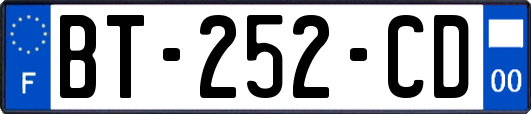 F
BT-252-CD
00